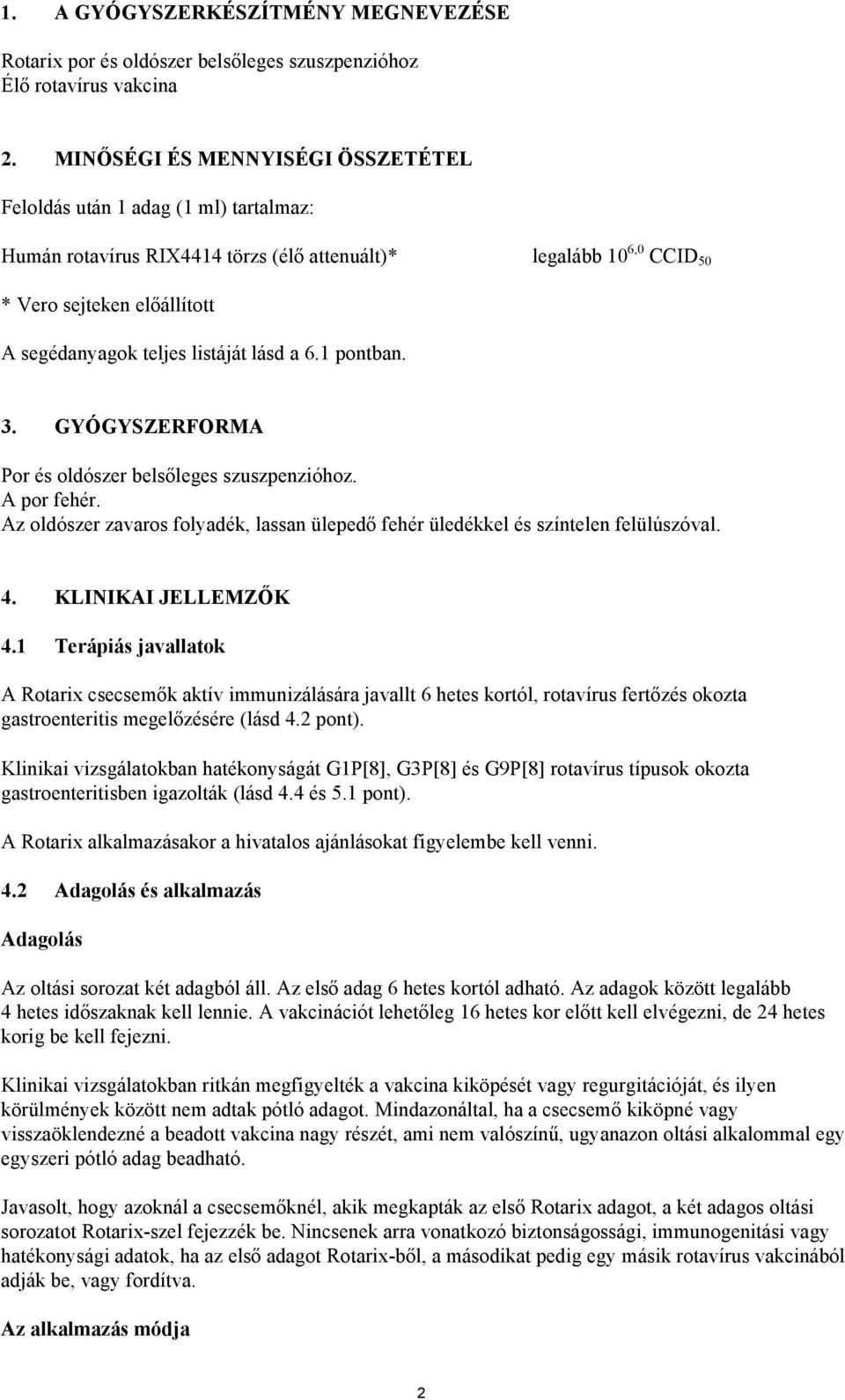 1. A GYÓGYSZERKÉSZÍTMÉNY MEGNEVEZÉSE

Rotarix por és oldószer belsőleges szuszpenzióhoz
Élő rotavírus vakcina

2. MINŐSÉGI ÉS MENNYISÉGI ÖSSZETÉTEL

Feloldás után 1 adag (1 ml) tartalmaz:

Humán rotavírus RIX4414 törzs (élő attenuált)* legalább $10^{6,0}$ $CCID_{50}$

* Vero sejteken előállított

A segédanyagok teljes listáját lásd a 6.1 pontban.

3. GYÓGYSZERFORMA

Por és oldószer belsőleges szuszpenzióhoz.
A por fehér.
Az oldószer zavaros folyadék, lassan ülepedő fehér üledékkel és színtelen felülúszóval.

4. KLINIKAI JELLEMZŐK

4.1 Terápiás javallatok

A Rotarix csecsemők aktív immunizálására javallt 6 hetes kortól, rotavírus fertőzés okozta gastroenteritis megelőzésére (lásd 4.2 pont).

Klinikai vizsgálatokban hatékonyságát G1P[8], G3P[8] és G9P[8] rotavírus típusok okozta gastroenteritisben igazolták (lásd 4.4 és 5.1 pont).

A Rotarix alkalmazásakor a hivatalos ajánlásokat figyelembe kell venni.

4.2 Adagolás és alkalmazás

Adagolás

Az oltási sorozat két adagból áll. Az első adag 6 hetes kortól adható. Az adagok között legalább 4 hetes időszaknak kell lennie. A vakcinációt lehetőleg 16 hetes kor előtt kell elvégezni, de 24 hetes korig be kell fejezni.

Klinikai vizsgálatokban ritkán megfigyelték a vakcina kiköpését vagy regurgitációját, és ilyen körülmények között nem adtak pótló adagot. Mindazonáltal, ha a csecsemő kiköpné vagy visszaöklendezné a beadott vakcina nagy részét, ami nem valószínű, ugyanazon oltási alkalommal egy egyszeri pótló adag beadható.

Javasolt, hogy azoknál a csecsemőknél, akik megkapták az első Rotarix adagot, a két adagos oltási sorozatot Rotarix-szel fejezzék be. Nincsenek arra vonatkozó biztonságossági, immunogenitási vagy hatékonysági adatok, ha az első adagot Rotarix-ből, a másodikat pedig egy másik rotavírus vakcinából adják be, vagy fordítva.

Az alkalmazás módja

2